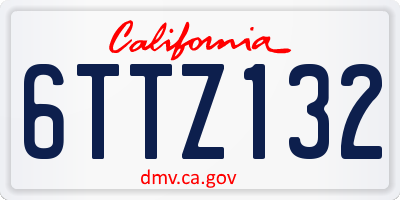 California

6TTZ132

dmv.ca.gov